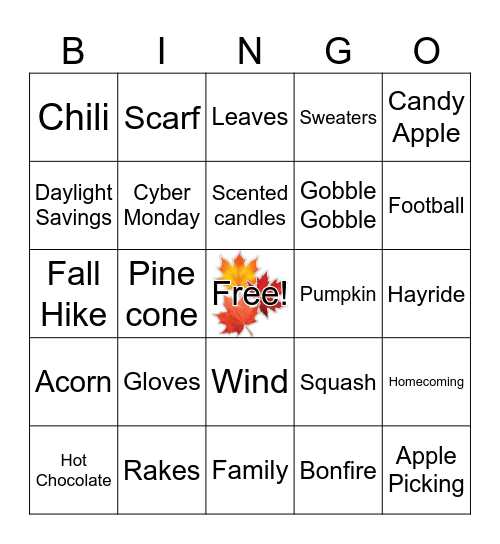 | B | I | N | G | O |
|---|---|---|---|---|
| Chili | Scarf | Leaves | Sweaters | Candy Apple |
| Daylight Savings | Cyber Monday | Scented candles | Gobble Gobble | Football |
| Fall Hike | Pine cone | Free! | Pumpkin | Hayride |
| Acorn | Gloves | Wind | Squash | Homecoming |
| Hot Chocolate | Rakes | Family | Bonfire | Apple Picking |